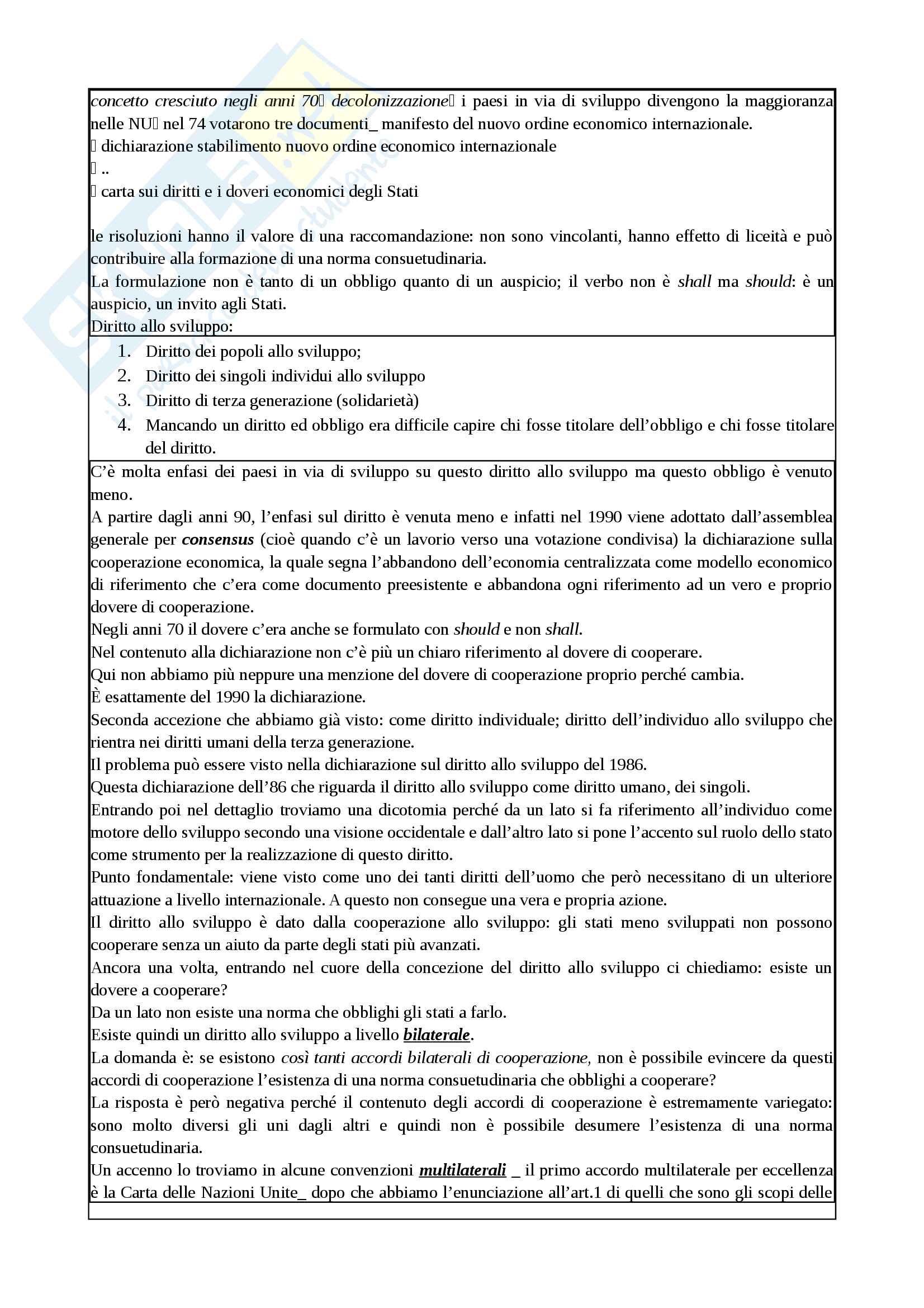 concetto cresciuto negli anni 70 decolonizzazione i paesi in via di sviluppo divengono la maggioranza nelle NU nel 74 votarono tre documenti_ manifesto del nuovo ordine economico internazionale.
 dichiarazione stabilimento nuovo ordine economico internazionale
 ..
 carta sui diritti e i doveri economici degli Stati

le risoluzioni hanno il valore di una raccomandazione: non sono vincolanti, hanno effetto di liceità e può contribuire alla formazione di una norma consuetudinaria.
La formulazione non è tanto di un obbligo quanto di un auspicio; il verbo non è shall ma should: è un auspicio, un invito agli Stati.
Diritto allo sviluppo:

1. Diritto dei popoli allo sviluppo;
2. Diritto dei singoli individui allo sviluppo
3. Diritto di terza generazione (solidarietà)
4. Mancando un diritto ed obbligo era difficile capire chi fosse titolare dell'obbligo e chi fosse titolare del diritto.

C'è molta enfasi dei paesi in via di sviluppo su questo diritto allo sviluppo ma questo obbligo è venuto meno.
A partire dagli anni 90, l'enfasi sul diritto è venuta meno e infatti nel 1990 viene adottato dall'assemblea generale per consensus (cioè quando c'è un lavorio verso una votazione condivisa) la dichiarazione sulla cooperazione economica, la quale segna l'abbandono dell'economia centralizzata come modello economico di riferimento che c'era come documento preesistente e abbandona ogni riferimento ad un vero e proprio dovere di cooperazione.
Negli anni 70 il dovere c'era anche se formulato con should e non shall.
Nel contenuto alla dichiarazione non c'è più un chiaro riferimento al dovere di cooperare.
Qui non abbiamo più neppure una menzione del dovere di cooperazione proprio perché cambia.
È esattamente del 1990 la dichiarazione.
Seconda accezione che abbiamo già visto: come diritto individuale; diritto dell'individuo allo sviluppo che rientra nei diritti umani della terza generazione.
Il problema può essere visto nella dichiarazione sul diritto allo sviluppo del 1986.
Questa dichiarazione dell'86 che riguarda il diritto allo sviluppo come diritto umano, dei singoli.
Entrando poi nel dettaglio troviamo una dicotomia perché da un lato si fa riferimento all'individuo come motore dello sviluppo secondo una visione occidentale e dall'altro lato si pone l'accento sul ruolo dello stato come strumento per la realizzazione di questo diritto.
Punto fondamentale: viene visto come uno dei tanti diritti dell'uomo che però necessitano di un ulteriore attuazione a livello internazionale. A questo non consegue una vera e propria azione.
Il diritto allo sviluppo è dato dalla cooperazione allo sviluppo: gli stati meno sviluppati non possono cooperare senza un aiuto da parte degli stati più avanzati.
Ancora una volta, entrando nel cuore della concezione del diritto allo sviluppo ci chiediamo: esiste un dovere a cooperare?
Da un lato non esiste una norma che obblighi gli stati a farlo.
Esiste quindi un diritto allo sviluppo a livello bilaterale.
La domanda è: se esistono così tanti accordi bilaterali di cooperazione, non è possibile evincere da questi accordi di cooperazione l'esistenza di una norma consuetudinaria che obblighi a cooperare?
La risposta è però negativa perché il contenuto degli accordi di cooperazione è estremamente variegato: sono molto diversi gli uni dagli altri e quindi non è possibile desumere l'esistenza di una norma consuetudinaria.
Un accenno lo troviamo in alcune convenzioni multilaterali _ il primo accordo multilaterale per eccellenza è la Carta delle Nazioni Unite_ dopo che abbiamo l'enunciazione all'art.1 di quelli che sono gli scopi delle